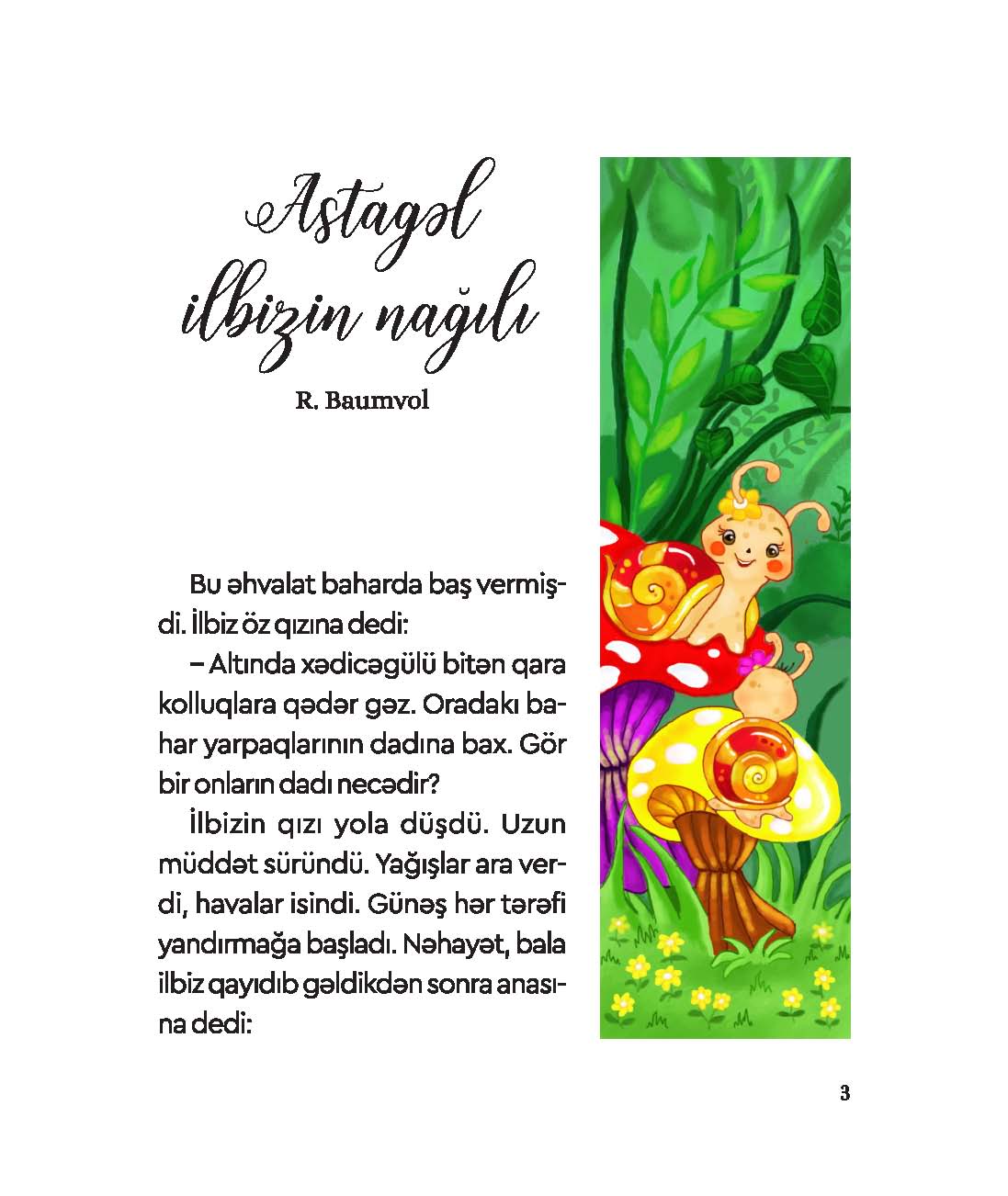 Astagəl ilbizin nağılı

R. Baumvol

Bu əhvalat baharda baş vermişdi. İlbiz öz qızına dedi:

– Altında xədicəgülü bitən qara kolluqlara qədər gəz. Oradakı bahar yarpaqlarının dadına bax. Gör bir onların dadı necədir?

İlbizin qızı yola düşdü. Uzun müddət süründü. Yağışlar ara verdi, havalar isindi. Günəş hər tərəfi yandırmağa başladı. Nəhayət, bala ilbiz qayıdıb gəldikdən sonra anasına dedi:

3